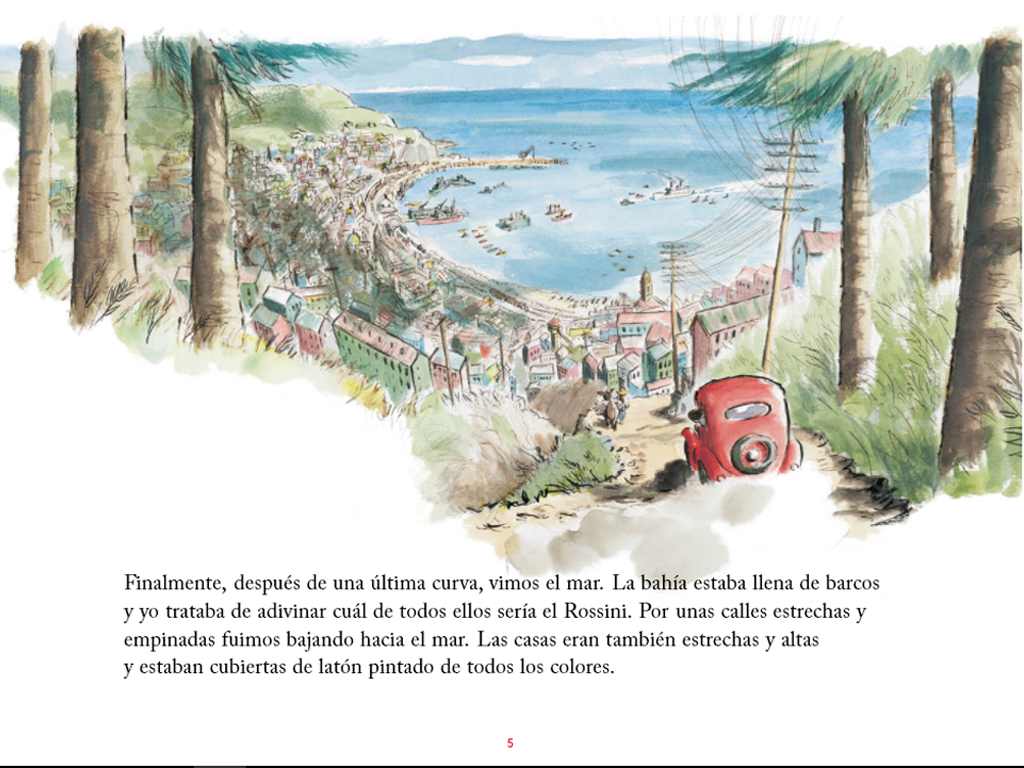 Finalmente, después de una última curva, vimos el mar. La bahía estaba llena de barcos y yo trataba de adivinar cuál de todos ellos sería el Rossini. Por unas calles estrechas y empinadas fuimos bajando hacia el mar. Las casas eran también estrechas y altas y estaban cubiertas de latón pintado de todos los colores.

5